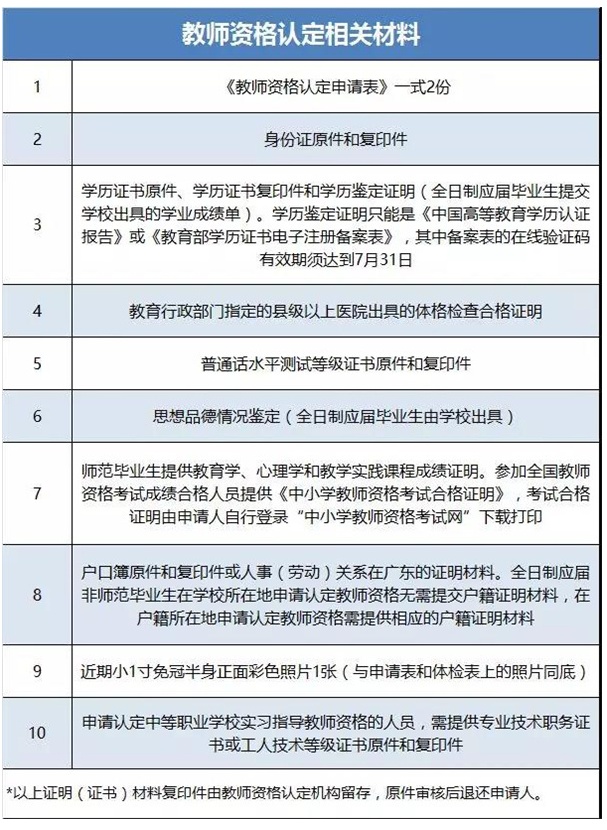 | 教师资格认定相关材料 | |
|---|---|
| 1 | 《教师资格认定申请表》一式2份 |
| 2 | 身份证原件和复印件 |
| 3 | 学历证书原件、学历证书复印件和学历鉴定证明（全日制应届毕业生提交学校出具的学业成绩单）。学历鉴定证明只能是《中国高等教育学历认证报告》或《教育部学历证书电子注册备案表》，其中备案表的在线验证码有效期须达到7月31日 |
| 4 | 教育行政部门指定的县级以上医院出具的体格检查合格证明 |
| 5 | 普通话水平测试等级证书原件和复印件 |
| 6 | 思想品德情况鉴定（全日制应届毕业生由学校出具） |
| 7 | 师范毕业生提供教育学、心理学和教学实践课程成绩证明。参加全国教师资格考试成绩合格人员提供《中小学教师资格考试合格证明》，考试合格证明由申请人自行登录“中小学教师资格考试网”下载打印 |
| 8 | 户口簿原件和复印件或人事（劳动）关系在广东的证明材料。全日制应届非师范毕业生在学校所在地申请认定教师资格无需提交户籍证明材料，在户籍所在地申请认定教师资格需提供相应的户籍证明材料 |
| 9 | 近期小1寸免冠半身正面彩色照片1张（与申请表和体检表上的照片同底） |
| 10 | 申请认定中等职业学校实习指导教师资格的人员，需提供专业技术职务证书或工人技术等级证书原件和复印件 |

*以上证明（证书）材料复印件由教师资格认定机构留存，原件审核后退还申请人。